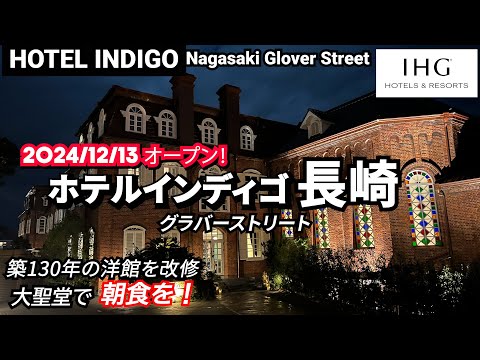 HOTEL INDIGO Nagasaki Glover Street

IHG
HOTELS & RESORTS

2024/12/13 オープン!
ホテルインディゴ 長崎
グラバーストリート

築130年の洋館を改修
大聖堂で 朝食を！